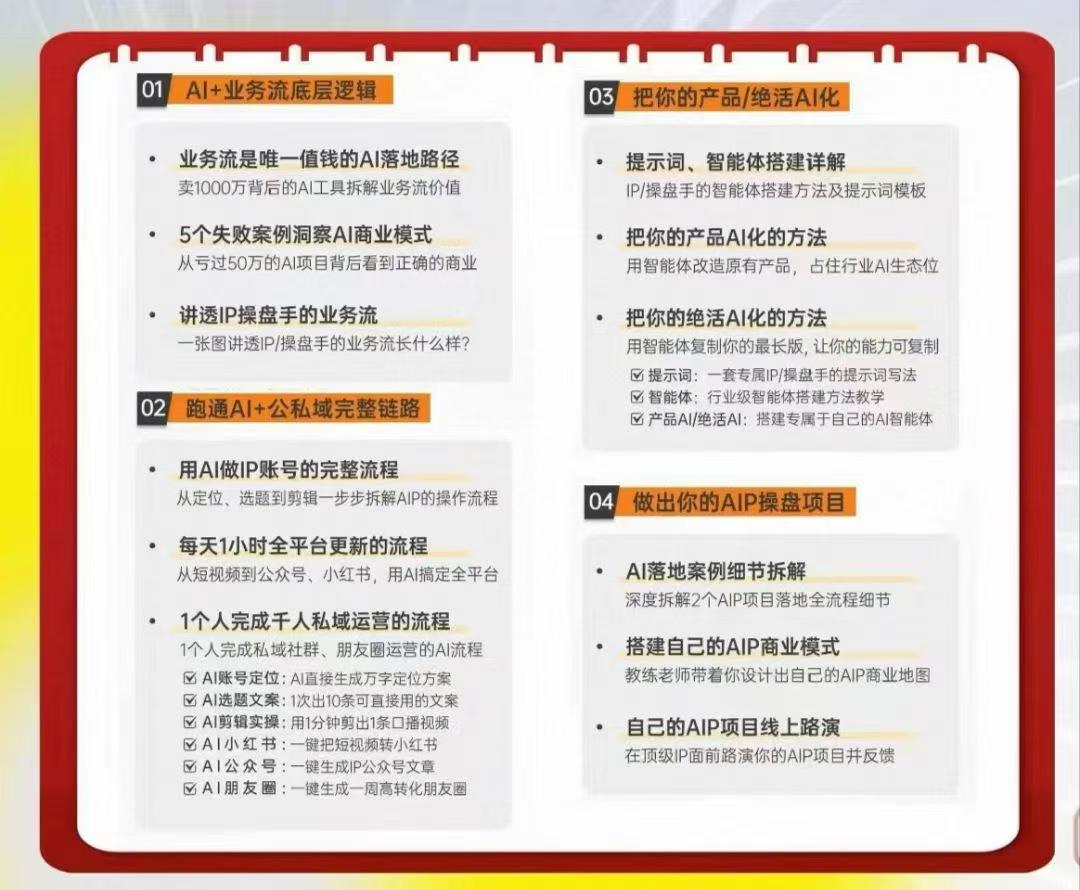 01 AI+业务流底层逻辑

• 业务流是唯一值钱的AI落地路径
卖1000万背后的AI工具拆解业务流价值

• 5个失败案例洞察AI商业模式
从亏过50万的AI项目背后看到正确的商业

• 讲透IP操盘手的业务流
一张图讲透IP/操盘手的业务流长什么样?

02 跑通AI+公私域完整链路

• 用AI做IP账号的完整流程
从定位、选题到剪辑一步步拆解AIP的操作流程

• 每天1小时全平台更新的流程
从短视频到公众号、小红书，用AI搞定全平台

• 1个人完成千人私域运营的流程
1个人完成私域社群、朋友圈运营的AI流程
☑ AI账号定位：AI直接生成万字定位方案
☑ AI选题文案：1次出10条可直接用的文案
☑ AI剪辑实操：用1分钟剪出1条口播视频
☑ AI小红书：一键把短视频转小红书
☑ AI公众号：一键生成IP公众号文章
☑ AI朋友圈：一键生成一周高转化朋友圈

03 把你的产品/绝活AI化

• 提示词、智能体搭建详解
IP/操盘手的智能体搭建方法及提示词模板

• 把你的产品AI化的方法
用智能体改造原有产品，占住行业AI生态位

• 把你的绝活AI化的方法
用智能体复制你的最长版，让你的能力可复制
☑ 提示词：一套专属IP/操盘手的提示词写法
☑ 智能体：行业级智能体搭建方法教学
☑ 产品AI/绝活AI：搭建专属于自己的AI智能体

04 做出你的AIP操盘项目

• AI落地案例细节拆解
深度拆解2个AIP项目落地全流程细节

• 搭建自己的AIP商业模式
教练老师带着你设计出自己的AIP商业地图

• 自己的AIP项目线上路演
在顶级IP面前路演你的AIP项目并反馈